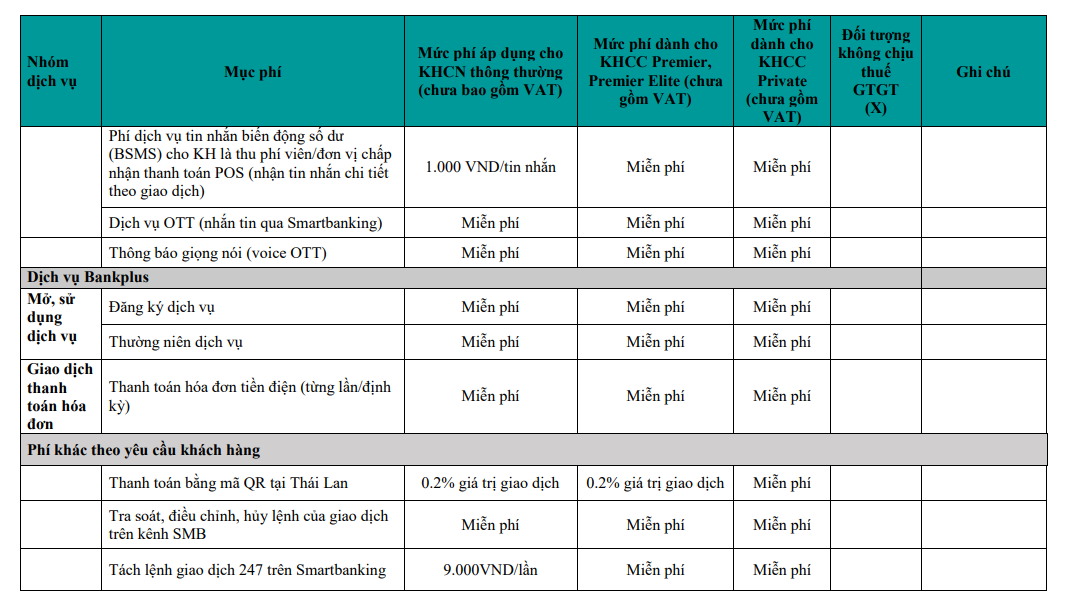 | Nhóm dịch vụ | Mục phí | Mức phí áp dụng cho KHCN thông thường (chưa bao gồm VAT) | Mức phí dành cho KHCC Premier, Premier Elite (chưa gồm VAT) | Mức phí dành cho KHCC Private (chưa gồm VAT) | Đối tượng không chịu thuế GTGT (X) | Ghi chú |
|---|---|---|---|---|---|---|
| | Phí dịch vụ tin nhắn biến động số dư (BSMS) cho KH là thu phí viên/đơn vị chấp nhận thanh toán POS (nhận tin nhắn chi tiết theo giao dịch) | 1.000 VND/tin nhắn | Miễn phí | Miễn phí | | |
| | Dịch vụ OTT (nhắn tin qua Smartbanking) | Miễn phí | Miễn phí | Miễn phí | | |
| | Thông báo giọng nói (voice OTT) | Miễn phí | Miễn phí | Miễn phí | | |
| Dịch vụ Bankplus | | | | | | |
| Mở, sử dụng dịch vụ | Đăng ký dịch vụ | Miễn phí | Miễn phí | Miễn phí | | |
| | Thường niên dịch vụ | Miễn phí | Miễn phí | Miễn phí | | |
| Giao dịch thanh toán hóa đơn | Thanh toán hóa đơn tiền điện (từng lần/định kỳ) | Miễn phí | Miễn phí | Miễn phí | | |
| Phí khác theo yêu cầu khách hàng | | | | | | |
| | Thanh toán bằng mã QR tại Thái Lan | 0.2% giá trị giao dịch | 0.2% giá trị giao dịch | Miễn phí | | |
| | Tra soát, điều chỉnh, hủy lệnh của giao dịch trên kênh SMB | Miễn phí | Miễn phí | Miễn phí | | |
| | Tách lệnh giao dịch 247 trên Smartbanking | 9.000VND/lần | Miễn phí | Miễn phí | | |